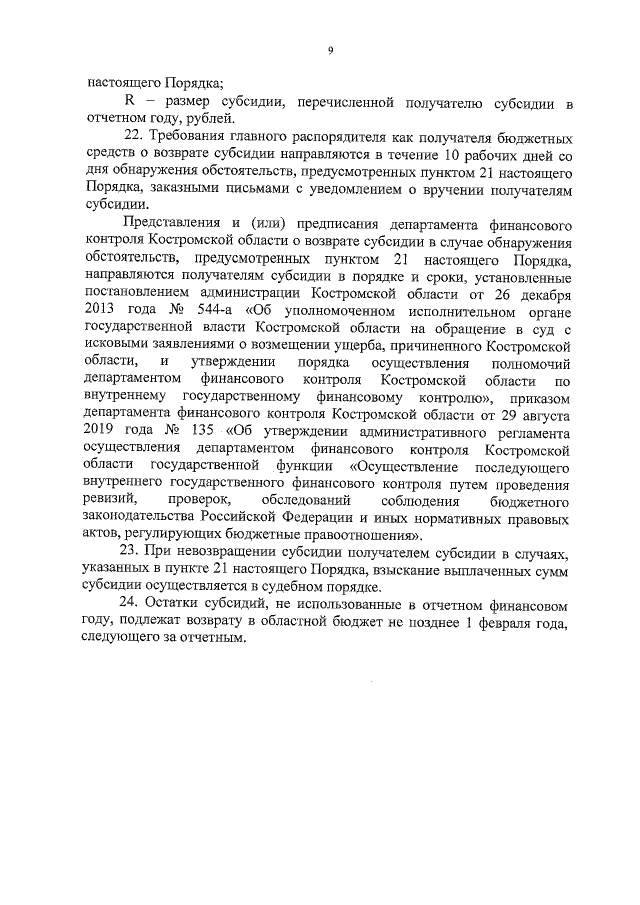 9

настоящего Порядка;

R – размер субсидии, перечисленной получателю субсидии в отчетном году, рублей.

22. Требования главного распорядителя как получателя бюджетных средств о возврате субсидии направляются в течение 10 рабочих дней со дня обнаружения обстоятельств, предусмотренных пунктом 21 настоящего Порядка, заказными письмами с уведомлением о вручении получателям субсидии.

Представления и (или) предписания департамента финансового контроля Костромской области о возврате субсидии в случае обнаружения обстоятельств, предусмотренных пунктом 21 настоящего Порядка, направляются получателям субсидии в порядке и сроки, установленные постановлением администрации Костромской области от 26 декабря 2013 года № 544-а «Об уполномоченном исполнительном органе государственной власти Костромской области на обращение в суд с исковыми заявлениями о возмещении ущерба, причиненного Костромской области, и утверждении порядка осуществления полномочий департаментом финансового контроля Костромской области по внутреннему государственному финансовому контролю», приказом департамента финансового контроля Костромской области от 29 августа 2019 года № 135 «Об утверждении административного регламента осуществления департаментом финансового контроля Костромской области государственной функции «Осуществление последующего внутреннего государственного финансового контроля путем проведения ревизий, проверок, обследований соблюдения бюджетного законодательства Российской Федерации и иных нормативных правовых актов, регулирующих бюджетные правоотношения».

23. При невозвращении субсидии получателем субсидии в случаях, указанных в пункте 21 настоящего Порядка, взыскание выплаченных сумм субсидии осуществляется в судебном порядке.

24. Остатки субсидий, не использованные в отчетном финансовом году, подлежат возврату в областной бюджет не позднее 1 февраля года, следующего за отчетным.